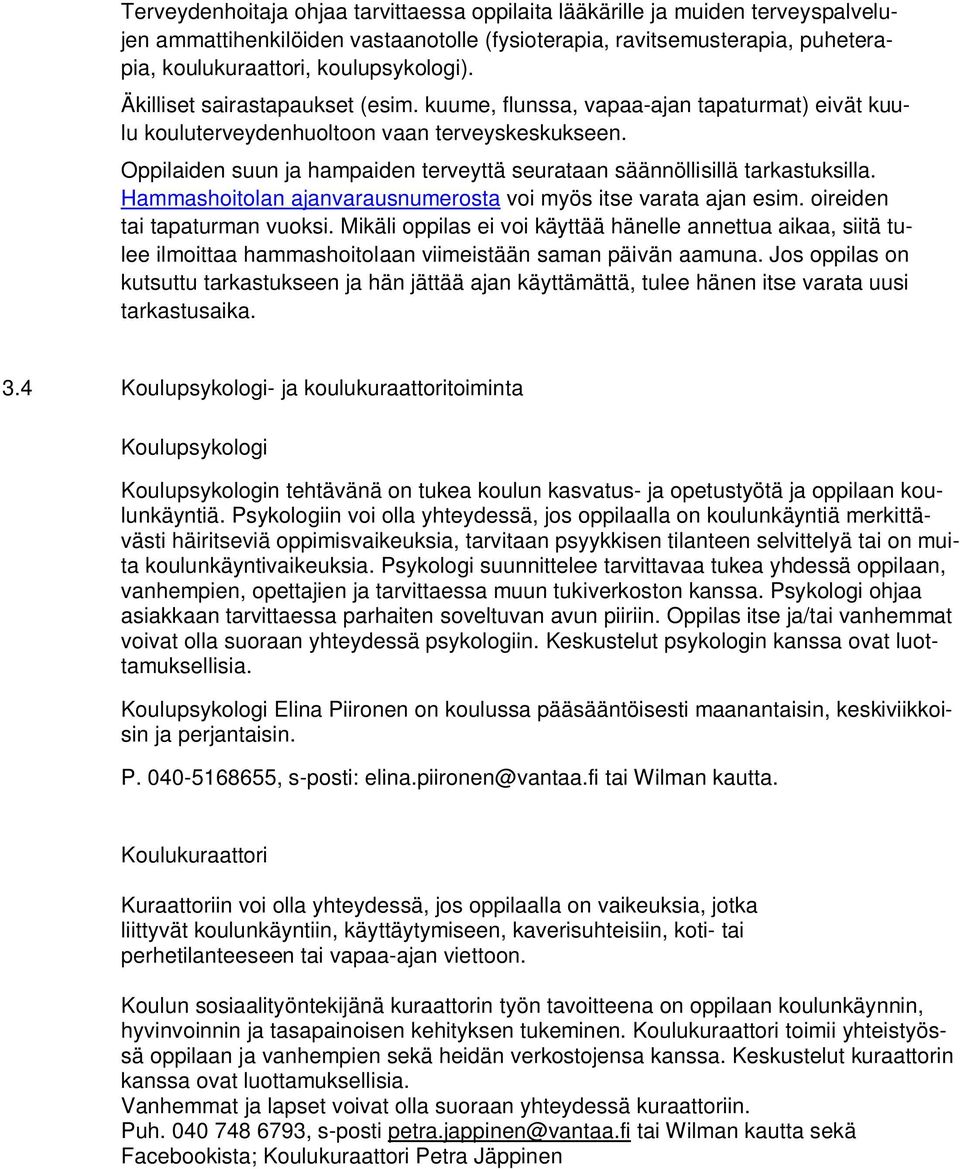 Terveydenhoitaja ohjaa tarvittaessa oppilaita lääkärille ja muiden terveyspalvelujen ammattihenkilöiden vastaanotolle (fysioterapia, ravitsemusterapia, puheterapia, koulukuraattori, koulupsykologi).

Äkilliset sairastapaukset (esim. kuume, flunssa, vapaa-ajan tapaturmat) eivät kuulu kouluterveydenhuoltoon vaan terveyskeskukseen.

Oppilaiden suun ja hampaiden terveyttä seurataan säännöllisillä tarkastuksilla. Hammashoitolan ajanvarausnumerosta voi myös itse varata ajan esim. oireiden tai tapaturman vuoksi. Mikäli oppilas ei voi käyttää hänelle annettua aikaa, siitä tulee ilmoittaa hammashoitolaan viimeistään saman päivän aamuna. Jos oppilas on kutsuttu tarkastukseen ja hän jättää ajan käyttämättä, tulee hänen itse varata uusi tarkastusaika.

3.4 Koulupsykologi- ja koulukuraattoritoiminta

Koulupsykologi

Koulupsykologin tehtävänä on tukea koulun kasvatus- ja opetustyötä ja oppilaan koulunkäyntiä. Psykologiin voi olla yhteydessä, jos oppilaalla on koulunkäyntiä merkittävästi häiritseviä oppimisvaikeuksia, tarvitaan psyykkisen tilanteen selvittelyä tai on muita koulunkäyntivaikeuksia. Psykologi suunnittelee tarvittavaa tukea yhdessä oppilaan, vanhempien, opettajien ja tarvittaessa muun tukiverkoston kanssa. Psykologi ohjaa asiakkaan tarvittaessa parhaiten soveltuvan avun piiriin. Oppilas itse ja/tai vanhemmat voivat olla suoraan yhteydessä psykologiin. Keskustelut psykologin kanssa ovat luottamuksellisia.

Koulupsykologi Elina Piironen on koulussa pääsääntöisesti maanantaisin, keskiviikkoisin ja perjantaisin.

P. 040-5168655, s-posti: elina.piironen@vantaa.fi tai Wilman kautta.

Koulukuraattori

Kuraattoriin voi olla yhteydessä, jos oppilaalla on vaikeuksia, jotka liittyvät koulunkäyntiin, käyttäytymiseen, kaverisuhteisiin, koti- tai perhetilanteeseen tai vapaa-ajan viettoon.

Koulun sosiaalityöntekijänä kuraattorin työn tavoitteena on oppilaan koulunkäynnin, hyvinvoinnin ja tasapainoisen kehityksen tukeminen. Koulukuraattori toimii yhteistyössä oppilaan ja vanhempien sekä heidän verkostojensa kanssa. Keskustelut kuraattorin kanssa ovat luottamuksellisia.
Vanhemmat ja lapset voivat olla suoraan yhteydessä kuraattoriin.
Puh. 040 748 6793, s-posti petra.jappinen@vantaa.fi tai Wilman kautta sekä Facebookista; Koulukuraattori Petra Jäppinen